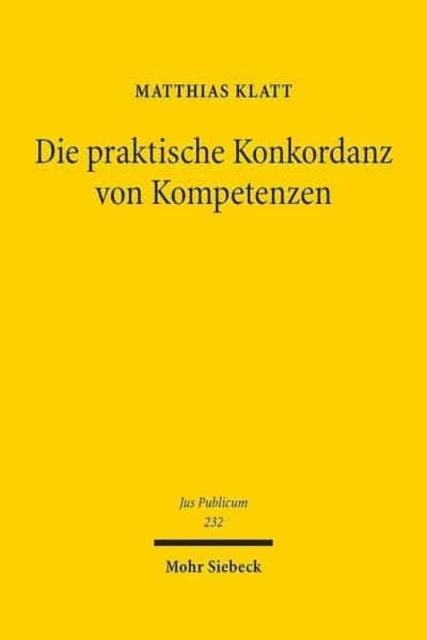 MATTHIAS KLATT

Die praktische Konkordanz von Kompetenzen

Jus Publicum
232

Mohr Siebeck